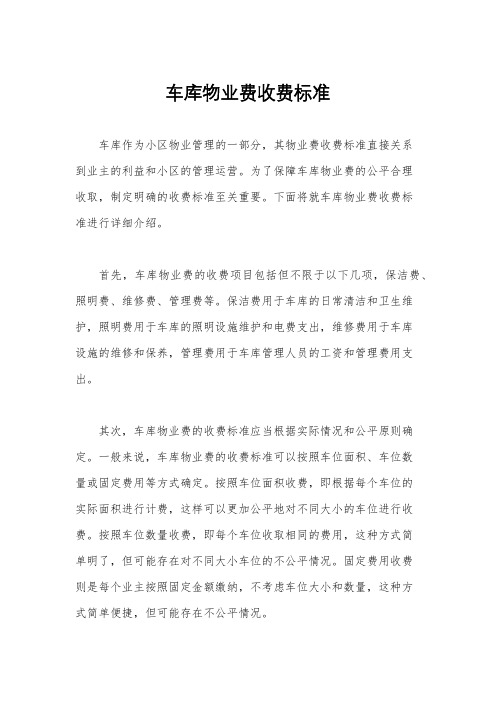 车库物业费收费标准

车库作为小区物业管理的一部分，其物业费收费标准直接关系到业主的利益和小区的管理运营。为了保障车库物业费的公平合理收取，制定明确的收费标准至关重要。下面将就车库物业费收费标准进行详细介绍。

首先，车库物业费的收费项目包括但不限于以下几项，保洁费、照明费、维修费、管理费等。保洁费用于车库的日常清洁和卫生维护，照明费用于车库的照明设施维护和电费支出，维修费用于车库设施的维修和保养，管理费用于车库管理人员的工资和管理费用支出。

其次，车库物业费的收费标准应当根据实际情况和公平原则确定。一般来说，车库物业费的收费标准可以按照车位面积、车位数量或固定费用等方式确定。按照车位面积收费，即根据每个车位的实际面积进行计费，这样可以更加公平地对不同大小的车位进行收费。按照车位数量收费，即每个车位收取相同的费用，这种方式简单明了，但可能存在对不同大小车位的不公平情况。固定费用收费则是每个业主按照固定金额缴纳，不考虑车位大小和数量，这种方式简单便捷，但可能存在不公平情况。